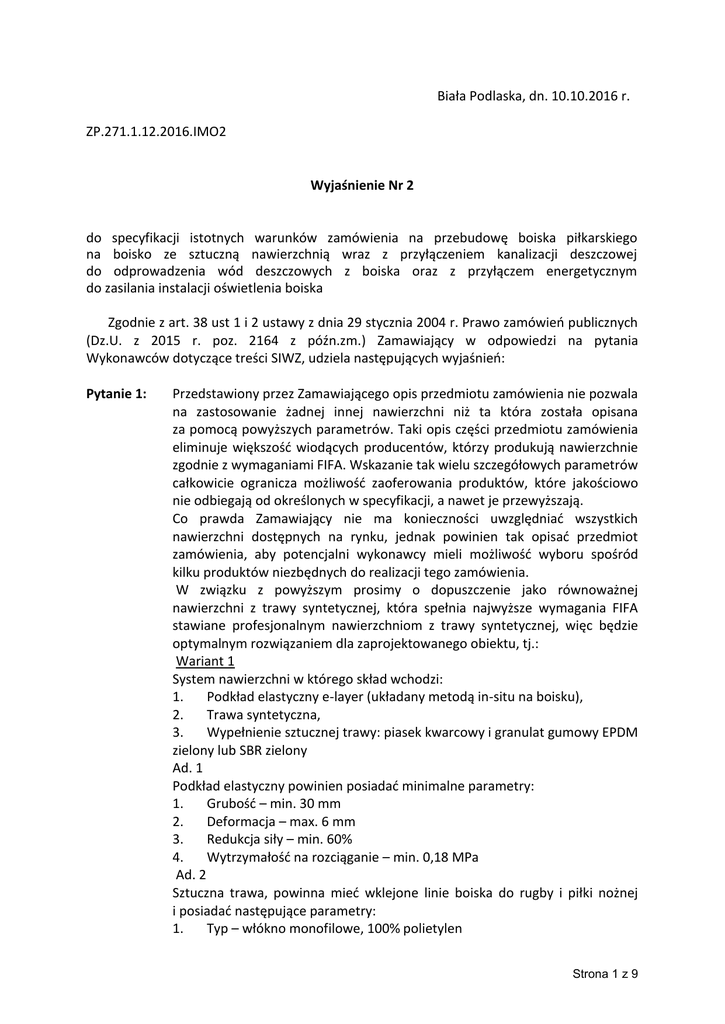 Biała Podlaska, dn. 10.10.2016 r.

ZP.271.1.12.2016.IMO2

Wyjaśnienie Nr 2

do specyfikacji istotnych warunków zamówienia na przebudowę boiska piłkarskiego na boisko ze sztuczną nawierzchnią wraz z przyłączeniem kanalizacji deszczowej do odprowadzenia wód deszczowych z boiska oraz z przyłączem energetycznym do zasilania instalacji oświetlenia boiska

Zgodnie z art. 38 ust 1 i 2 ustawy z dnia 29 stycznia 2004 r. Prawo zamówień publicznych (Dz.U. z 2015 r. poz. 2164 z późn.zm.) Zamawiający w odpowiedzi na pytania Wykonawców dotyczące treści SIWZ, udziela następujących wyjaśnień:

Pytanie 1: Przedstawiony przez Zamawiającego opis przedmiotu zamówienia nie pozwala na zastosowanie żadnej innej nawierzchni niż ta która została opisana za pomocą powyższych parametrów. Taki opis części przedmiotu zamówienia eliminuje większość wiodących producentów, którzy produkują nawierzchnie zgodnie z wymaganiami FIFA. Wskazanie tak wielu szczegółowych parametrów całkowicie ogranicza możliwość zaoferowania produktów, które jakościowo nie odbiegają od określonych w specyfikacji, a nawet je przewyższają.
Co prawda Zamawiający nie ma konieczności uwzględniać wszystkich nawierzchni dostępnych na rynku, jednak powinien tak opisać przedmiot zamówienia, aby potencjalni wykonawcy mieli możliwość wyboru spośród kilku produktów niezbędnych do realizacji tego zamówienia.
W związku z powyższym prosimy o dopuszczenie jako równoważnej nawierzchni z trawy syntetycznej, która spełnia najwyższe wymagania FIFA stawiane profesjonalnym nawierzchniom z trawy syntetycznej, więc będzie optymalnym rozwiązaniem dla zaprojektowanego obiektu, tj.:
Wariant 1
System nawierzchni w którego skład wchodzi:
1. Podkład elastyczny e-layer (układany metodą in-situ na boisku),
2. Trawa syntetyczna,
3. Wypełnienie sztucznej trawy: piasek kwarcowy i granulat gumowy EPDM zielony lub SBR zielony
Ad. 1
Podkład elastyczny powinien posiadać minimalne parametry:
1. Grubość – min. 30 mm
2. Deformacja – max. 6 mm
3. Redukcja siły – min. 60%
4. Wytrzymałość na rozciąganie – min. 0,18 MPa
Ad. 2
Sztuczna trawa, powinna mieć wklejone linie boiska do rugby i piłki nożnej i posiadać następujące parametry:
1. Typ – włókno monofilowe, 100% polietylen

Strona 1 z 9